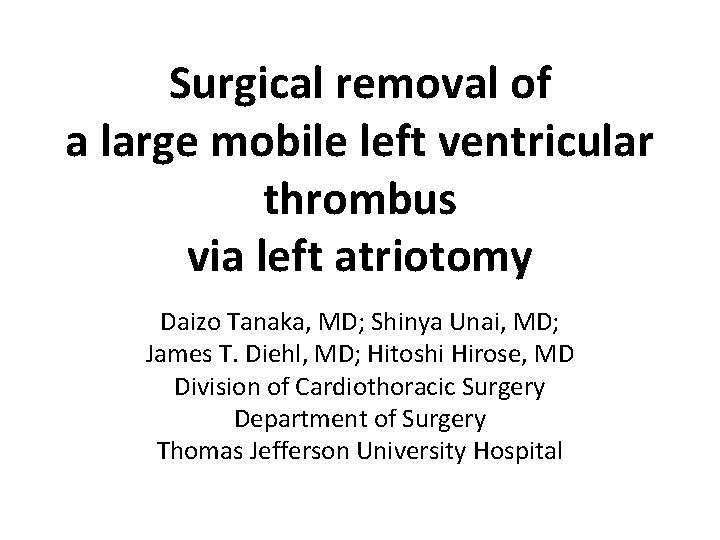 Surgical removal of
a large mobile left ventricular thrombus
via left atriotomy

Daizo Tanaka, MD; Shinya Unai, MD;
James T. Diehl, MD; Hitoshi Hirose, MD
Division of Cardiothoracic Surgery
Department of Surgery
Thomas Jefferson University Hospital